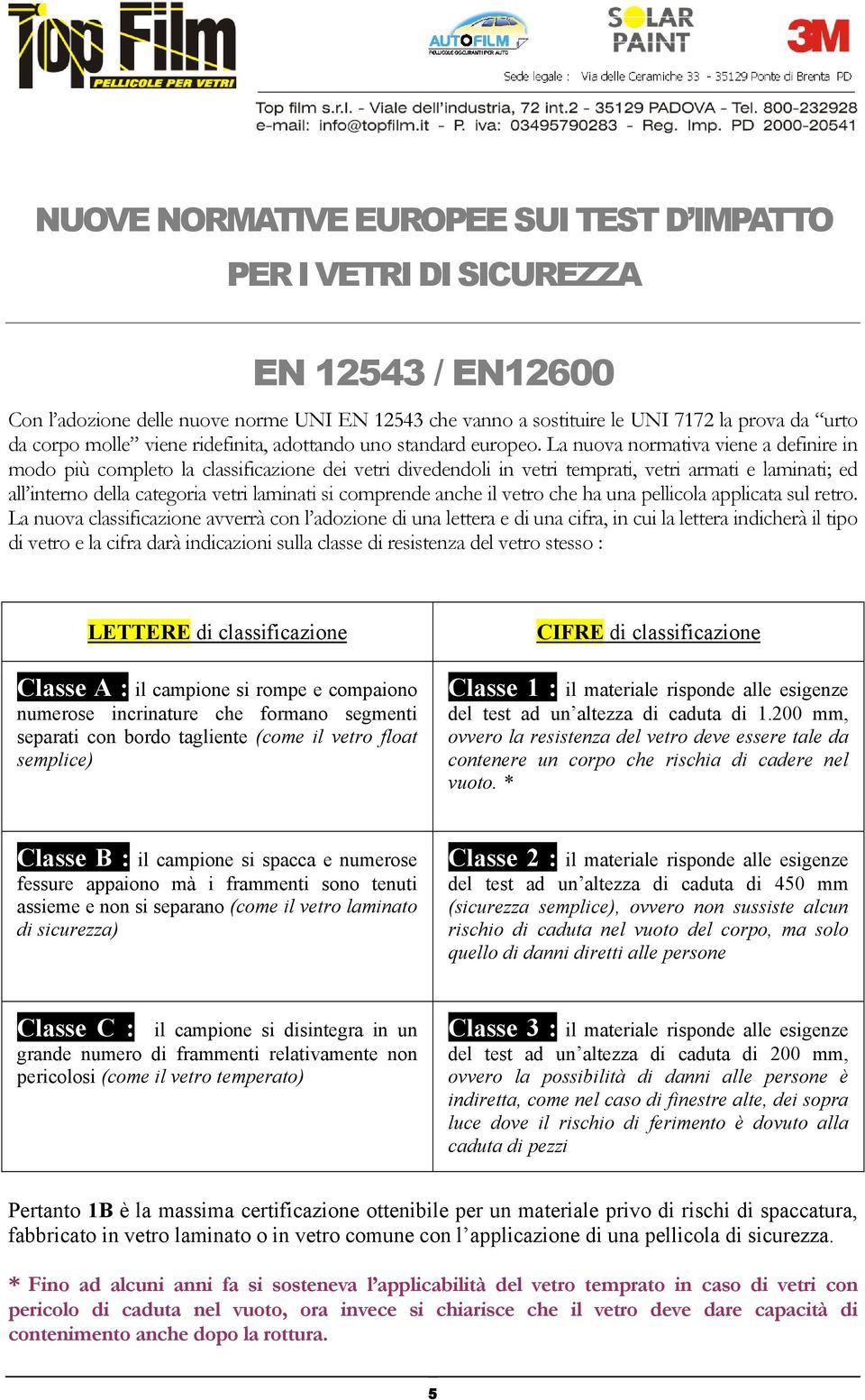 Top Film PELLICOLE PER VETRI

AUTOFILM PELLICOLE OSCURANTI PER AUTO

SOLAR PAINT

3M

Sede legale : Via delle Ceramiche 33 - 35129 Ponte di Brenta PD

Top film s.r.l. - Viale dell'industria, 72 int.2 - 35129 PADOVA - Tel. 800-232928
e-mail: info@topfilm.it - P. iva: 03495790283 - Reg. Imp. PD 2000-20541

NUOVE NORMATIVE EUROPEE SUI TEST D'IMPATTO

PER I VETRI DI SICUREZZA

EN 12543 / EN12600

Con l'adozione delle nuove norme UNI EN 12543 che vanno a sostituire le UNI 7172 la prova da "urto da corpo molle" viene ridefinita, adottando uno standard europeo. La nuova normativa viene a definire in modo più completo la classificazione dei vetri divedendoli in vetri temprati, vetri armati e laminati; ed all'interno della categoria vetri laminati si comprende anche il vetro che ha una pellicola applicata sul retro. La nuova classificazione avverrà con l'adozione di una lettera e di una cifra, in cui la lettera indicherà il tipo di vetro e la cifra darà indicazioni sulla classe di resistenza del vetro stesso :

| LETTERE di classificazione | CIFRE di classificazione |
|---|---|
| Classe A : il campione si rompe e compaiono numerose incrinature che formano segmenti separati con bordo tagliente (come il vetro float semplice) | Classe 1 : il materiale risponde alle esigenze del test ad un'altezza di caduta di 1.200 mm, ovvero la resistenza del vetro deve essere tale da contenere un corpo che rischia di cadere nel vuoto. * |
| Classe B : il campione si spacca e numerose fessure appaiono mà i frammenti sono tenuti assieme e non si separano (come il vetro laminato di sicurezza) | Classe 2 : il materiale risponde alle esigenze del test ad un'altezza di caduta di 450 mm (sicurezza semplice), ovvero non sussiste alcun rischio di caduta nel vuoto del corpo, ma solo quello di danni diretti alle persone |
| Classe C : il campione si disintegra in un grande numero di frammenti relativamente non pericolosi (come il vetro temperato) | Classe 3 : il materiale risponde alle esigenze del test ad un'altezza di caduta di 200 mm, ovvero la possibilità di danni alle persone è indiretta, come nel caso di finestre alte, dei sopra luce dove il rischio di ferimento è dovuto alla caduta di pezzi |

Pertanto 1B è la massima certificazione ottenibile per un materiale privo di rischi di spaccatura, fabbricato in vetro laminato o in vetro comune con l'applicazione di una pellicola di sicurezza.

* Fino ad alcuni anni fa si sosteneva l'applicabilità del vetro temprato in caso di vetri con pericolo di caduta nel vuoto, ora invece si chiarisce che il vetro deve dare capacità di contenimento anche dopo la rottura.

5